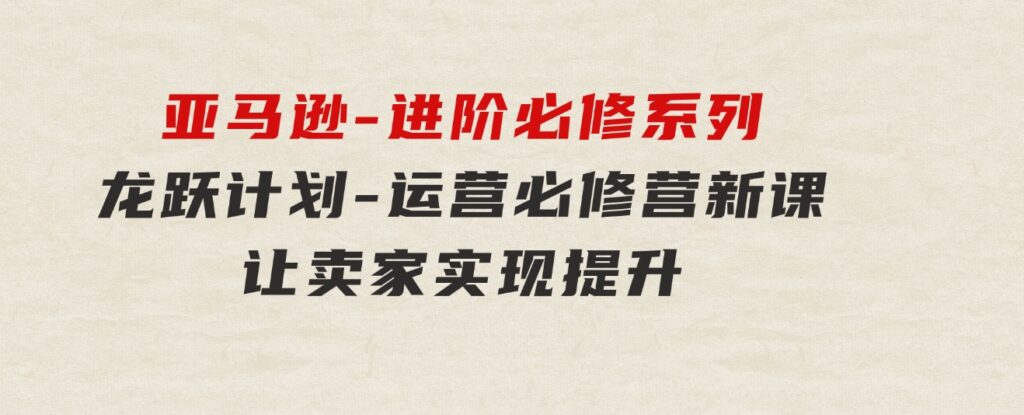 亚马逊-进阶必修系列

龙跃计划-运营必修营新课

让卖家实现提升